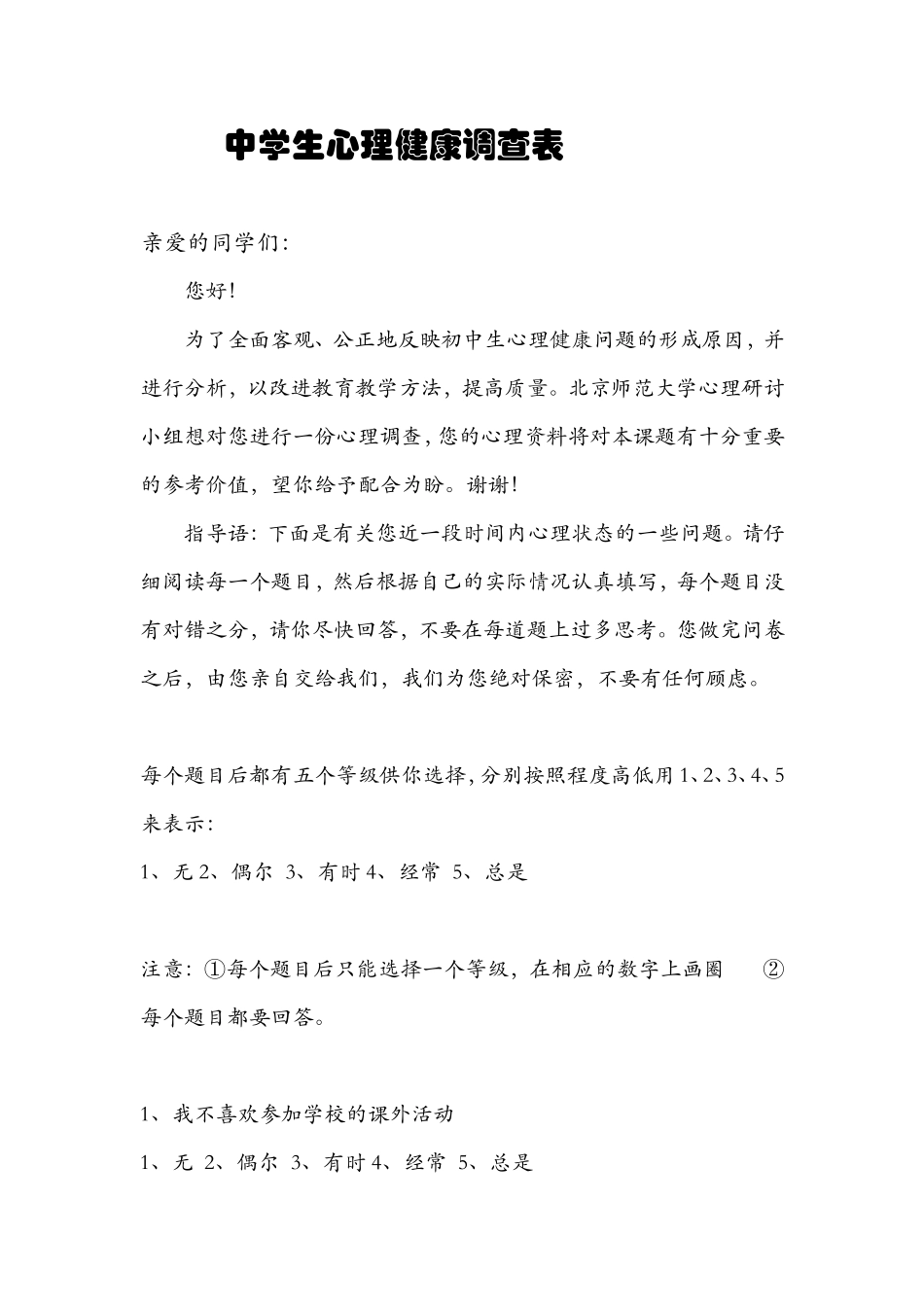 中学生心理健康调查表

亲爱的同学们：

您好！

为了全面客观、公正地反映初中生心理健康问题的形成原因，并进行分析，以改进教育教学方法，提高质量。北京师范大学心理研讨小组想对您进行一份心理调查，您的心理资料将对本课题有十分重要的参考价值，望你给予配合为盼。谢谢！

指导语：下面是有关您近一段时间内心理状态的一些问题。请仔细阅读每一个题目，然后根据自己的实际情况认真填写，每个题目没有对错之分，请你尽快回答，不要在每道题上过多思考。您做完问卷之后，由您亲自交给我们，我们为您绝对保密，不要有任何顾虑。

每个题目后都有五个等级供你选择，分别按照程度高低用1、2、3、4、5来表示：

1、无 2、偶尔 3、有时 4、经常 5、总是

注意：①每个题目后只能选择一个等级，在相应的数字上画圈 ②每个题目都要回答。

1、我不喜欢参加学校的课外活动

1、无 2、偶尔 3、有时 4、经常 5、总是